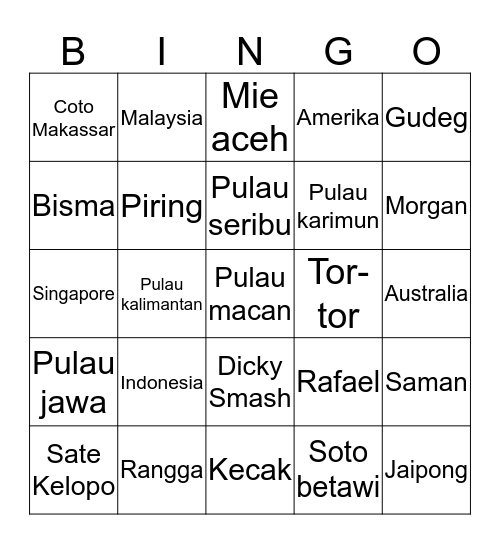 | B | I | N | G | O |
|---|---|---|---|---|
| Coto Makassar | Malaysia | Mie aceh | Amerika | Gudeg |
| Bisma | Piring | Pulau seribu | Pulau karimun | Morgan |
| Singapore | Pulau kalimantan | Pulau macan | Tor-tor | Australia |
| Pulau jawa | Indonesia | Dicky Smash | Rafael | Saman |
| Sate Kelopo | Rangga | Kecak | Soto betawi | Jaipong |